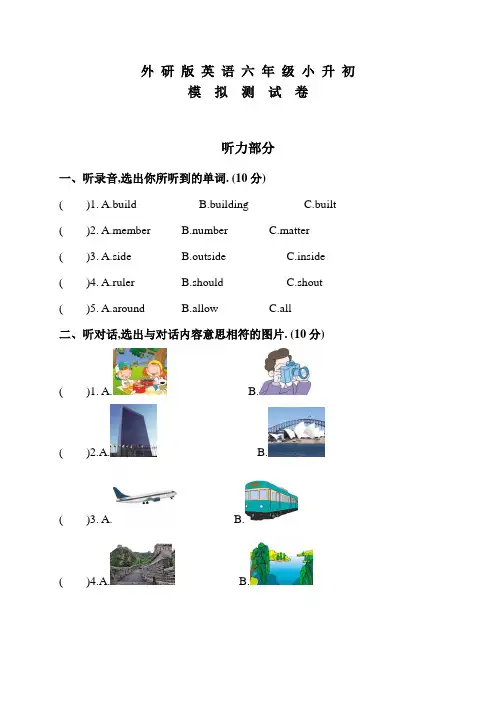 外研版英语六年级小升初
模拟测试卷

听力部分

一、听录音,选出你所听到的单词. (10 分)

( )1. A.build B.building C.built

( )2. A.member B.number C.matter

( )3. A.side B.outside C.inside

( )4. A.ruler B.should C.shout

( )5. A.around B.allow C.all

二、听对话,选出与对话内容意思相符的图片. (10 分)

( )1. A. B.

( )2.A. B.

( )3. A. B.

( )4.A. B.